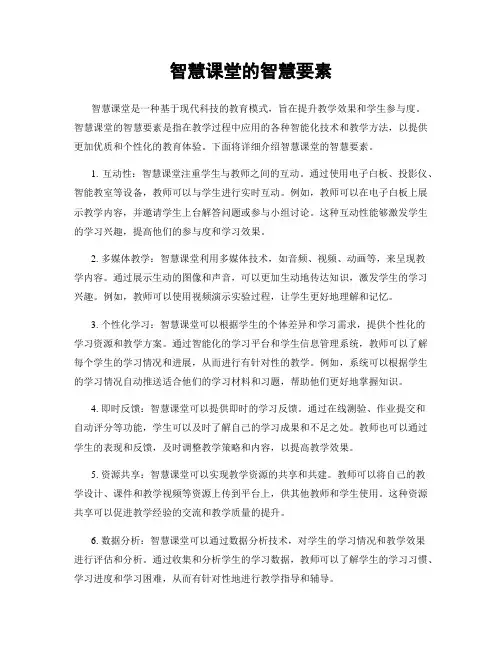 智慧课堂的智慧要素

智慧课堂是一种基于现代科技的教育模式，旨在提升教学效果和学生参与度。智慧课堂的智慧要素是指在教学过程中应用的各种智能化技术和教学方法，以提供更加优质和个性化的教育体验。下面将详细介绍智慧课堂的智慧要素。

1. 互动性：智慧课堂注重学生与教师之间的互动。通过使用电子白板、投影仪、智能教室等设备，教师可以与学生进行实时互动。例如，教师可以在电子白板上展示教学内容，并邀请学生上台解答问题或参与小组讨论。这种互动性能够激发学生的学习兴趣，提高他们的参与度和学习效果。

2. 多媒体教学：智慧课堂利用多媒体技术，如音频、视频、动画等，来呈现教学内容。通过展示生动的图像和声音，可以更加生动地传达知识，激发学生的学习兴趣。例如，教师可以使用视频演示实验过程，让学生更好地理解和记忆。

3. 个性化学习：智慧课堂可以根据学生的个体差异和学习需求，提供个性化的学习资源和教学方案。通过智能化的学习平台和学生信息管理系统，教师可以了解每个学生的学习情况和进展，从而进行有针对性的教学。例如，系统可以根据学生的学习情况自动推送适合他们的学习材料和习题，帮助他们更好地掌握知识。

4. 即时反馈：智慧课堂可以提供即时的学习反馈。通过在线测验、作业提交和自动评分等功能，学生可以及时了解自己的学习成果和不足之处。教师也可以通过学生的表现和反馈，及时调整教学策略和内容，以提高教学效果。

5. 资源共享：智慧课堂可以实现教学资源的共享和共建。教师可以将自己的教学设计、课件和教学视频等资源上传到平台上，供其他教师和学生使用。这种资源共享可以促进教学经验的交流和教学质量的提升。

6. 数据分析：智慧课堂可以通过数据分析技术，对学生的学习情况和教学效果进行评估和分析。通过收集和分析学生的学习数据，教师可以了解学生的学习习惯、学习进度和学习困难，从而有针对性地进行教学指导和辅导。